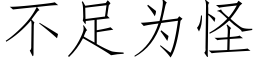 不足为怪